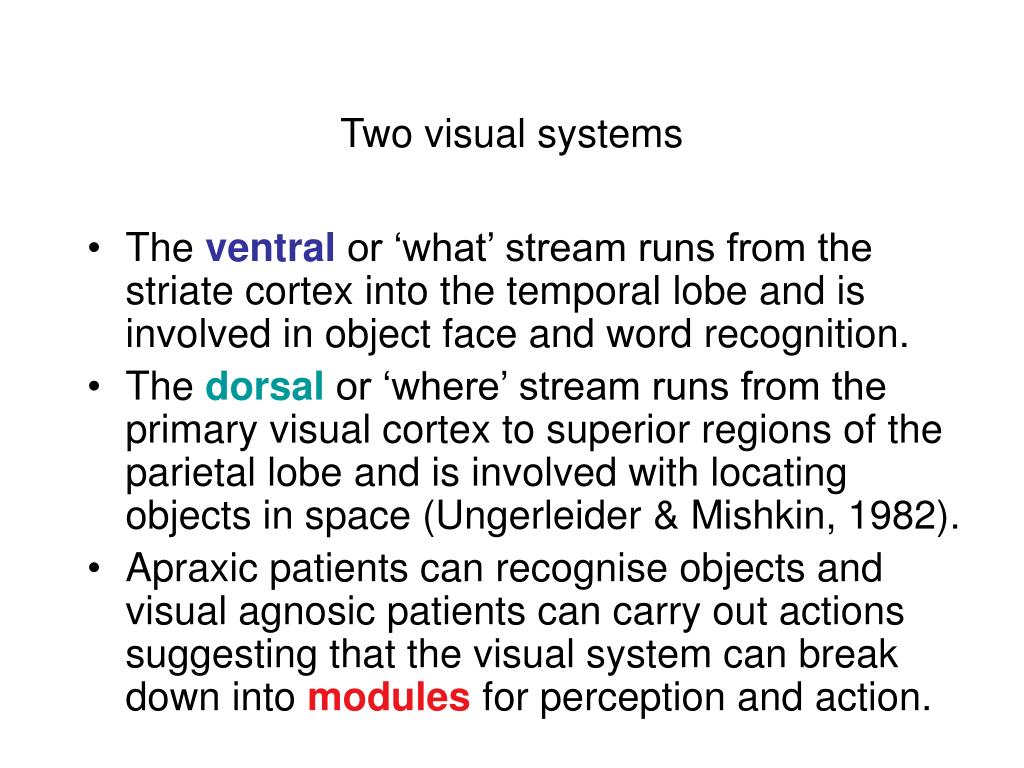 Two visual systems

• The ventral or ‘what’ stream runs from the striate cortex into the temporal lobe and is involved in object face and word recognition.
• The dorsal or ‘where’ stream runs from the primary visual cortex to superior regions of the parietal lobe and is involved with locating objects in space (Ungerleider & Mishkin, 1982).
• Apraxic patients can recognise objects and visual agnosic patients can carry out actions suggesting that the visual system can break down into modules for perception and action.